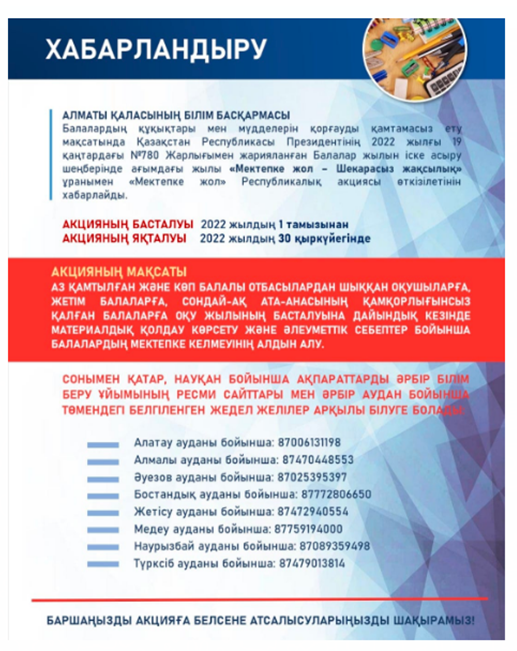 ХАБАРЛАНДЫРУ

АЛМАТЫ ҚАЛАСЫНЫҢ БІЛІМ БАСҚАРМАСЫ
Балалардың құқықтары мен мүдделерін қорғауды қамтамасыз ету мақсатында Қазақстан Республикасы Президентінің 2022 жылғы 19 қаңтардағы №780 Жарлығымен жарияланған Балалар жылын іске асыру шеңберінде ағымдағы жылы «Мектепке жол – Шекарасыз жақсылық» ұранымен «Мектепке жол» Республикалық акциясы өткізілетінін хабарлайды.

АКЦИЯНЫҢ БАСТАЛУЫ 2022 жылдың 1 тамызынан
АКЦИЯНЫҢ ЯҚТАЛУЫ 2022 жылдың 30 қыркүйегінде

АКЦИЯНЫҢ МАҚСАТЫ
АЗ ҚАМТЫЛҒАН ЖӘНЕ КӨП БАЛАЛЫ ОТБАСЫЛАРДАН ШЫҚҚАН ОҚУШЫЛАРҒА, ЖЕТІМ БАЛАЛАРҒА, СОНДАЙ-АҚ АТА-АНАСЫНЫҢ ҚАМҚОРЛЫҒЫНСЫЗ ҚАЛҒАН БАЛАЛАРҒА ОҚУ ЖЫЛЫНЫҢ БАСТАЛУЫНА ДАЙЫНДЫҚ КЕЗІНДЕ МАТЕРИАЛДЫҚ ҚОЛДАУ КӨРСЕТУ ЖӘНЕ ӘЛЕУМЕТТІК СЕБЕПТЕР БОЙЫНША БАЛАЛАРДЫҢ МЕКТЕПКЕ КЕЛМЕУІНІҢ АЛДЫН АЛУ.

СОНЫМЕН ҚАТАР, НАУҚАН БОЙЫНША АҚПАРАТТАРДЫ ӘРБІР БІЛІМ БЕРУ ҰЙЫМЫНЫҢ РЕСМИ САЙТТАРЫ МЕН ӘРБІР АУДАН БОЙЫНША ТӨМЕНДЕГІ БЕЛГІЛЕНГЕН ЖЕДЕЛ ЖЕЛІЛЕР АРҚЫЛЫ БІЛУГЕ БОЛАДЫ:

Алатау ауданы бойынша: 87006131198
Алмалы ауданы бойынша: 87470448553
Әуезов ауданы бойынша: 87025395397
Бостандық ауданы бойынша: 87772806650
Жетісу ауданы бойынша: 87472940554
Медеу ауданы бойынша: 87759194000
Наурызбай ауданы бойынша: 87089359498
Түрксіб ауданы бойынша: 87479013814

БАРШАҢЫЗДЫ АКЦИЯҒА БЕЛСЕНЕ АТСАЛЫСУЛАРЫҢЫЗДЫ ШАҚЫРАМЫЗ!